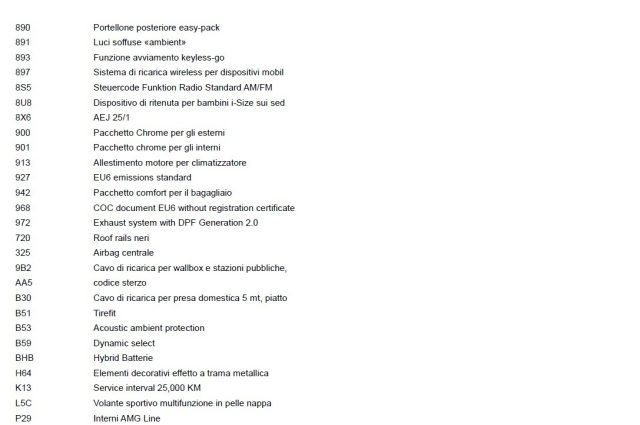 890 Portellone posteriore easy-pack
891 Luci soffuse «ambient»
893 Funzione avviamento keyless-go
897 Sistema di ricarica wireless per dispositivi mobil
8S5 Steuercode Funktion Radio Standard AM/FM
8U8 Dispositivo di ritenuta per bambini i-Size sui sed
8X6 AEJ 25/1
900 Pacchetto Chrome per gli esterni
901 Pacchetto chrome per gli interni
913 Allestimento motore per climatizzatore
927 EU6 emissions standard
942 Pacchetto comfort per il bagagliaio
968 COC document EU6 without registration certificate
972 Exhaust system with DPF Generation 2.0
720 Roof rails neri
325 Airbag centrale
9B2 Cavo di ricarica per wallbox e stazioni pubbliche,
AA5 codice sterzo
B30 Cavo di ricarica per presa domestica 5 mt, piatto
B51 Tirefit
B53 Acoustic ambient protection
B59 Dynamic select
BHB Hybrid Batterie
H64 Elementi decorativi effetto a trama metallica
K13 Service interval 25,000 KM
L5C Volante sportivo multifunzione in pelle nappa
P29 Interni AMG Line